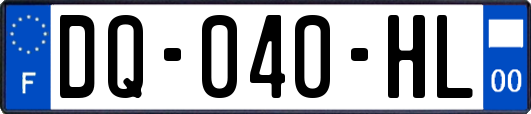 F
DQ-040-HL
00